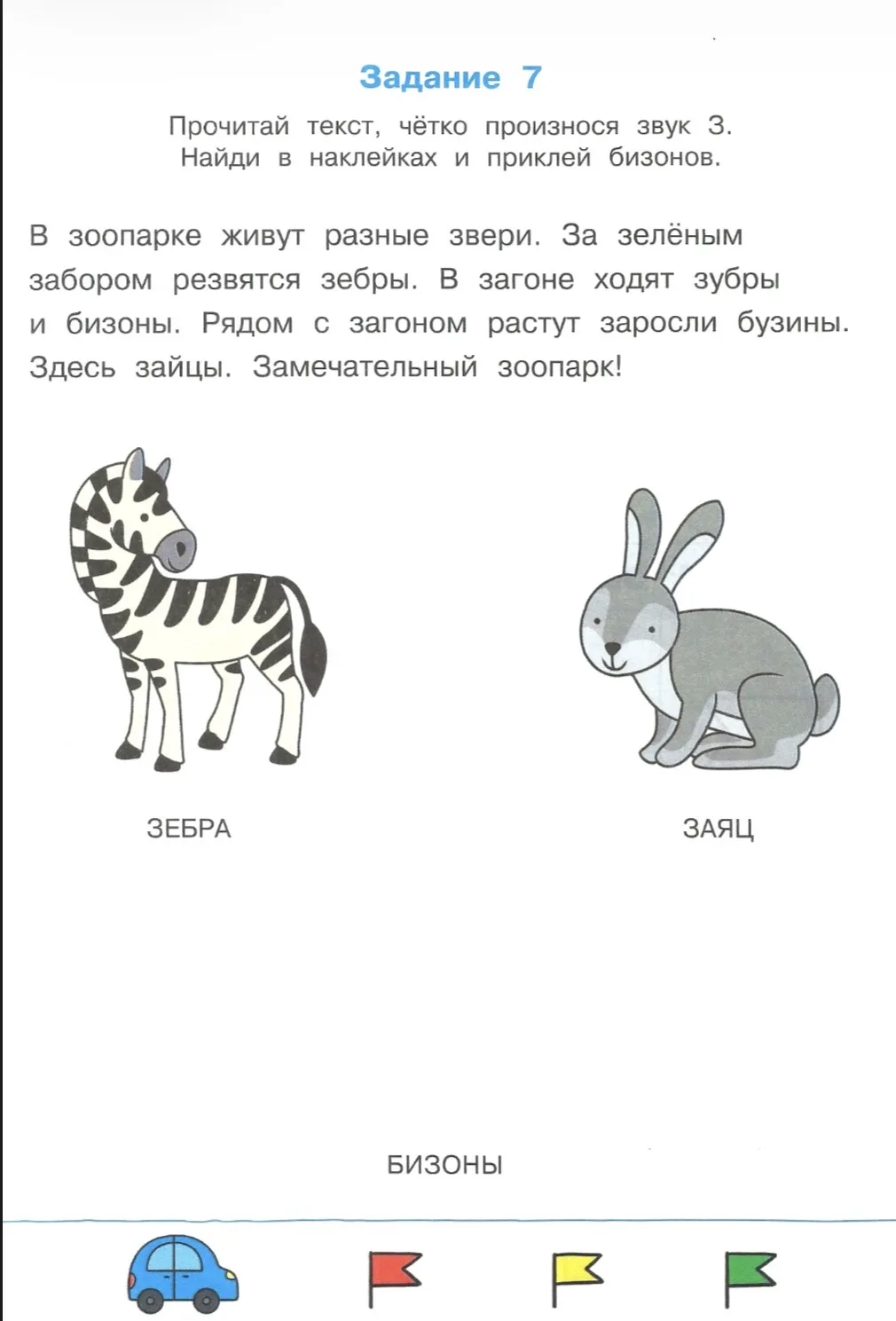 Задание 7

Прочитай текст, чётко произнося звук З. Найди в наклейках и приклей бизонов.

В зоопарке живут разные звери. За зелёным забором резвятся зебры. В загоне ходят зубры и бизоны. Рядом с загоном растут заросли бузины. Здесь зайцы. Замечательный зоопарк!

ЗЕБРА

ЗАЯЦ

БИЗОНЫ